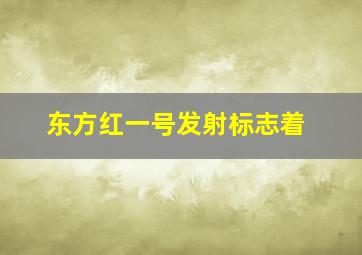 东方红一号发射标志着